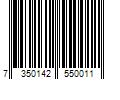 7 350142 550011